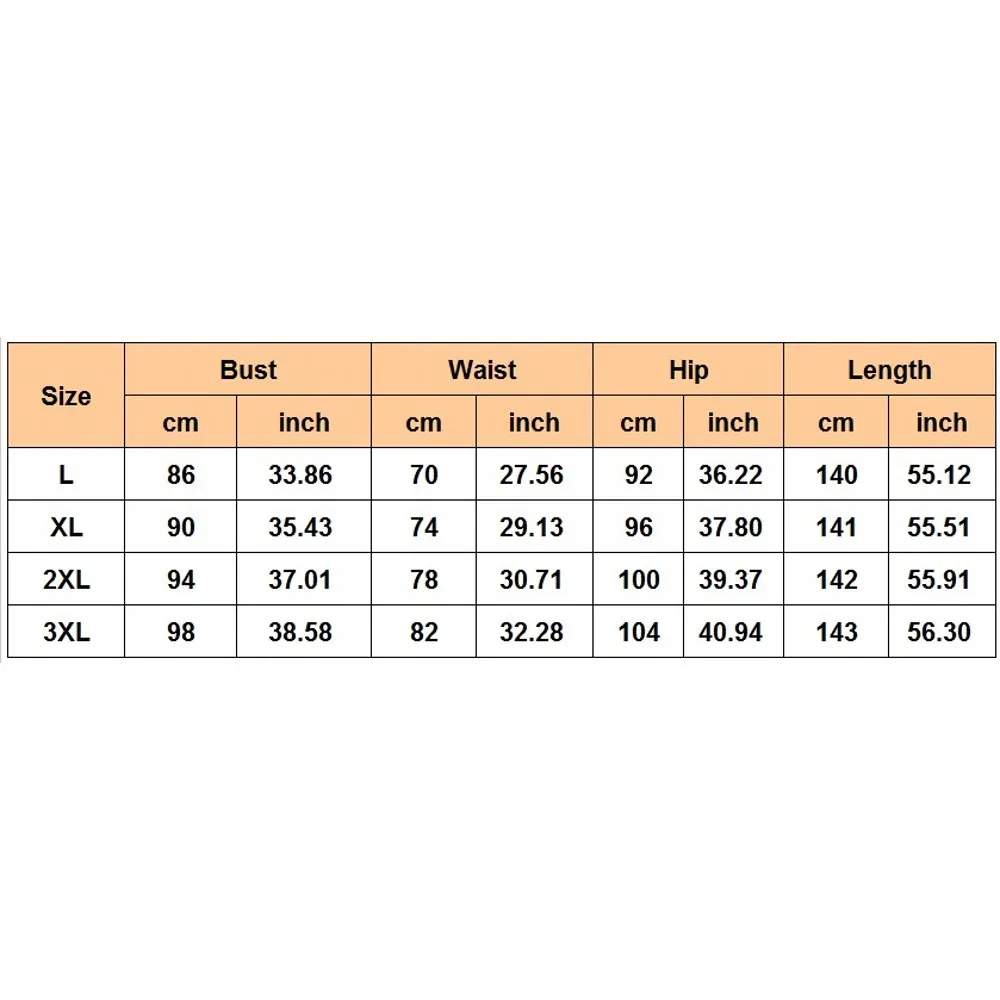 | Size | Bust | | Waist | | Hip | | Length | |
|---|---|---|---|---|---|---|---|---|
| | cm | inch | cm | inch | cm | inch | cm | inch |
| L | 86 | 33.86 | 70 | 27.56 | 92 | 36.22 | 140 | 55.12 |
| XL | 90 | 35.43 | 74 | 29.13 | 96 | 37.80 | 141 | 55.51 |
| 2XL | 94 | 37.01 | 78 | 30.71 | 100 | 39.37 | 142 | 55.91 |
| 3XL | 98 | 38.58 | 82 | 32.28 | 104 | 40.94 | 143 | 56.30 |